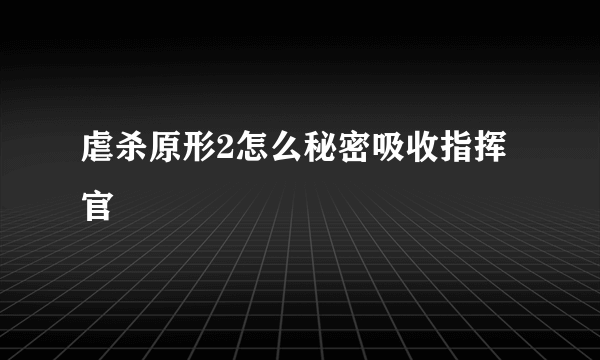 虐杀原形2怎么秘密吸收指挥官